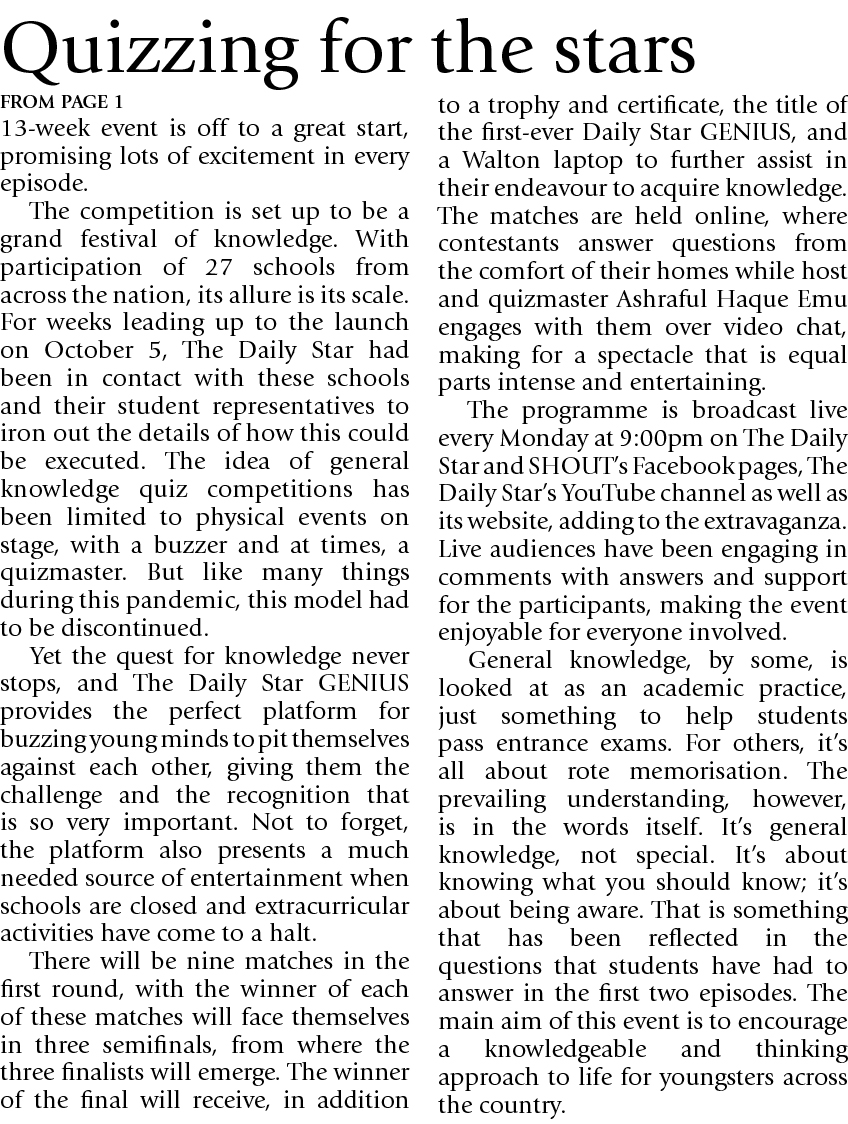 Quizzing for the stars

FROM PAGE 1

13-week event is off to a great start, promising lots of excitement in every episode.

The competition is set up to be a grand festival of knowledge. With participation of 27 schools from across the nation, its allure is its scale. For weeks leading up to the launch on October 5, The Daily Star had been in contact with these schools and their student representatives to iron out the details of how this could be executed. The idea of general knowledge quiz competitions has been limited to physical events on stage, with a buzzer and at times, a quizmaster. But like many things during this pandemic, this model had to be discontinued.

Yet the quest for knowledge never stops, and The Daily Star GENIUS provides the perfect platform for buzzing young minds to pit themselves against each other, giving them the challenge and the recognition that is so very important. Not to forget, the platform also presents a much needed source of entertainment when schools are closed and extracurricular activities have come to a halt.

There will be nine matches in the first round, with the winner of each of these matches will face themselves in three semifinals, from where the three finalists will emerge. The winner of the final will receive, in addition to a trophy and certificate, the title of the first-ever Daily Star GENIUS, and a Walton laptop to further assist in their endeavour to acquire knowledge. The matches are held online, where contestants answer questions from the comfort of their homes while host and quizmaster Ashraful Haque Emu engages with them over video chat, making for a spectacle that is equal parts intense and entertaining.

The programme is broadcast live every Monday at 9:00pm on The Daily Star and SHOUT's Facebook pages, The Daily Star's YouTube channel as well as its website, adding to the extravaganza. Live audiences have been engaging in comments with answers and support for the participants, making the event enjoyable for everyone involved.

General knowledge, by some, is looked at as an academic practice, just something to help students pass entrance exams. For others, it's all about rote memorisation. The prevailing understanding, however, is in the words itself. It's general knowledge, not special. It's about knowing what you should know; it's about being aware. That is something that has been reflected in the questions that students have had to answer in the first two episodes. The main aim of this event is to encourage a knowledgeable and thinking approach to life for youngsters across the country.